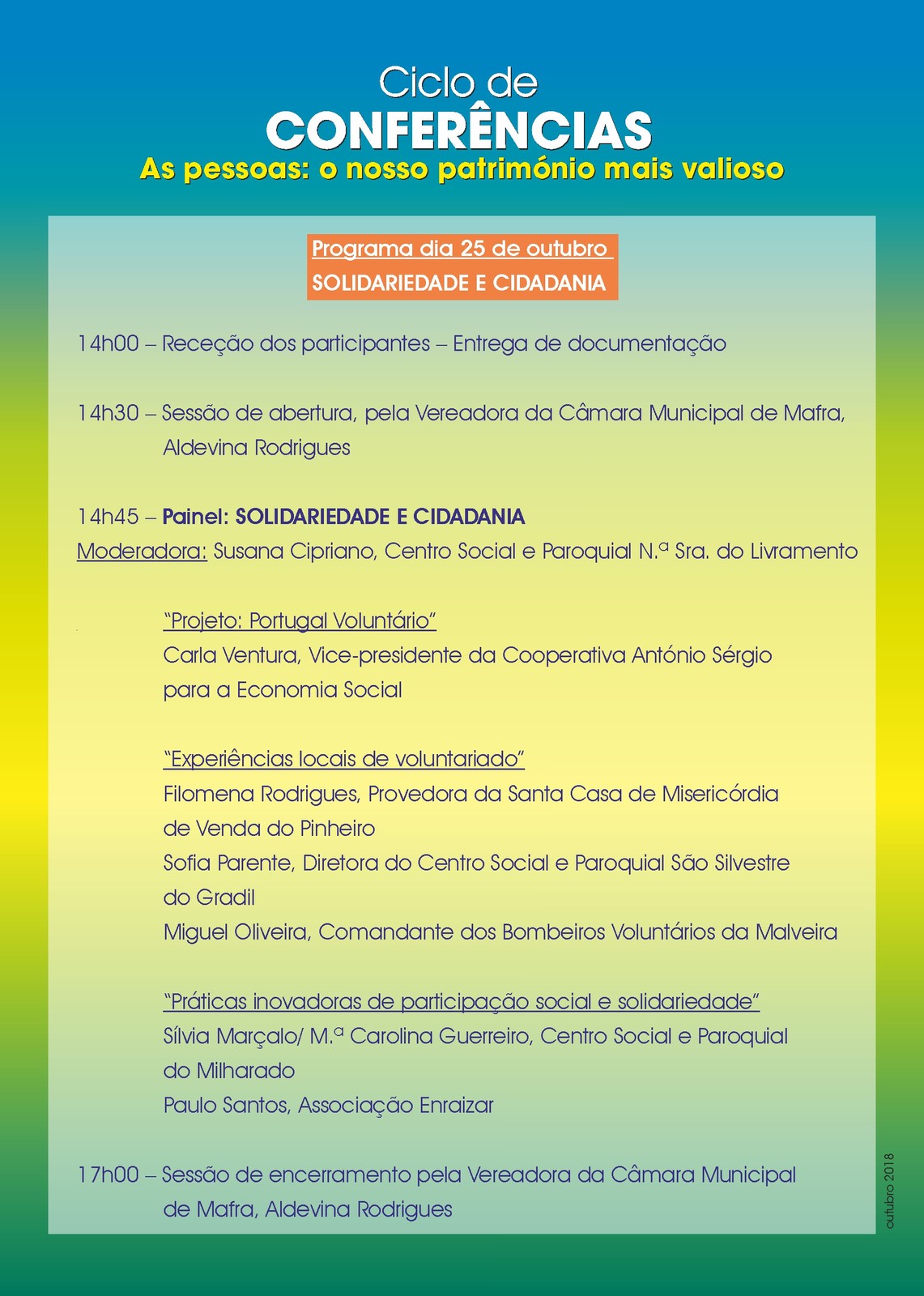 Ciclo de
CONFERÊNCIAS
As pessoas: o nosso património mais valioso

Programa dia 25 de outubro
SOLIDARIEDADE E CIDADANIA

14h00 – Receção dos participantes – Entrega de documentação

14h30 – Sessão de abertura, pela Vereadora da Câmara Municipal de Mafra, Aldevina Rodrigues

14h45 – Painel: SOLIDARIEDADE E CIDADANIA
Moderadora: Susana Cipriano, Centro Social e Paroquial N.ª Sra. do Livramento

"Projeto: Portugal Voluntário"
Carla Ventura, Vice-presidente da Cooperativa António Sérgio para a Economia Social

"Experiências locais de voluntariado"
Filomena Rodrigues, Provedora da Santa Casa de Misericórdia de Venda do Pinheiro
Sofia Parente, Diretora do Centro Social e Paroquial São Silvestre do Gradil
Miguel Oliveira, Comandante dos Bombeiros Voluntários da Malveira

"Práticas inovadoras de participação social e solidariedade"
Sílvia Marçalo/ M.ª Carolina Guerreiro, Centro Social e Paroquial do Milharado
Paulo Santos, Associação Enraizar

17h00 – Sessão de encerramento pela Vereadora da Câmara Municipal de Mafra, Aldevina Rodrigues

outubro 2018